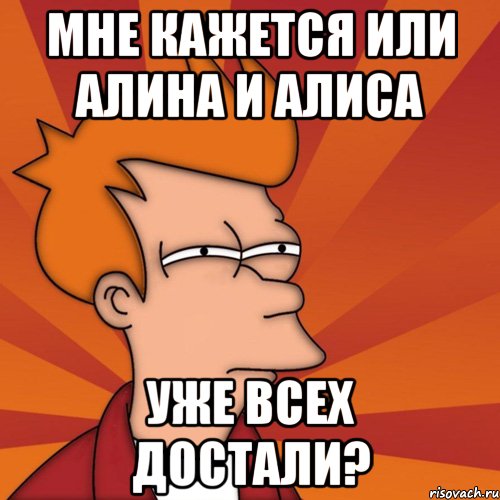 МНЕ КАЖЕТСЯ ИЛИ АЛИНА И АЛИСА

УЖЕ ВСЕХ ДОСТАЛИ?

risovach.ru